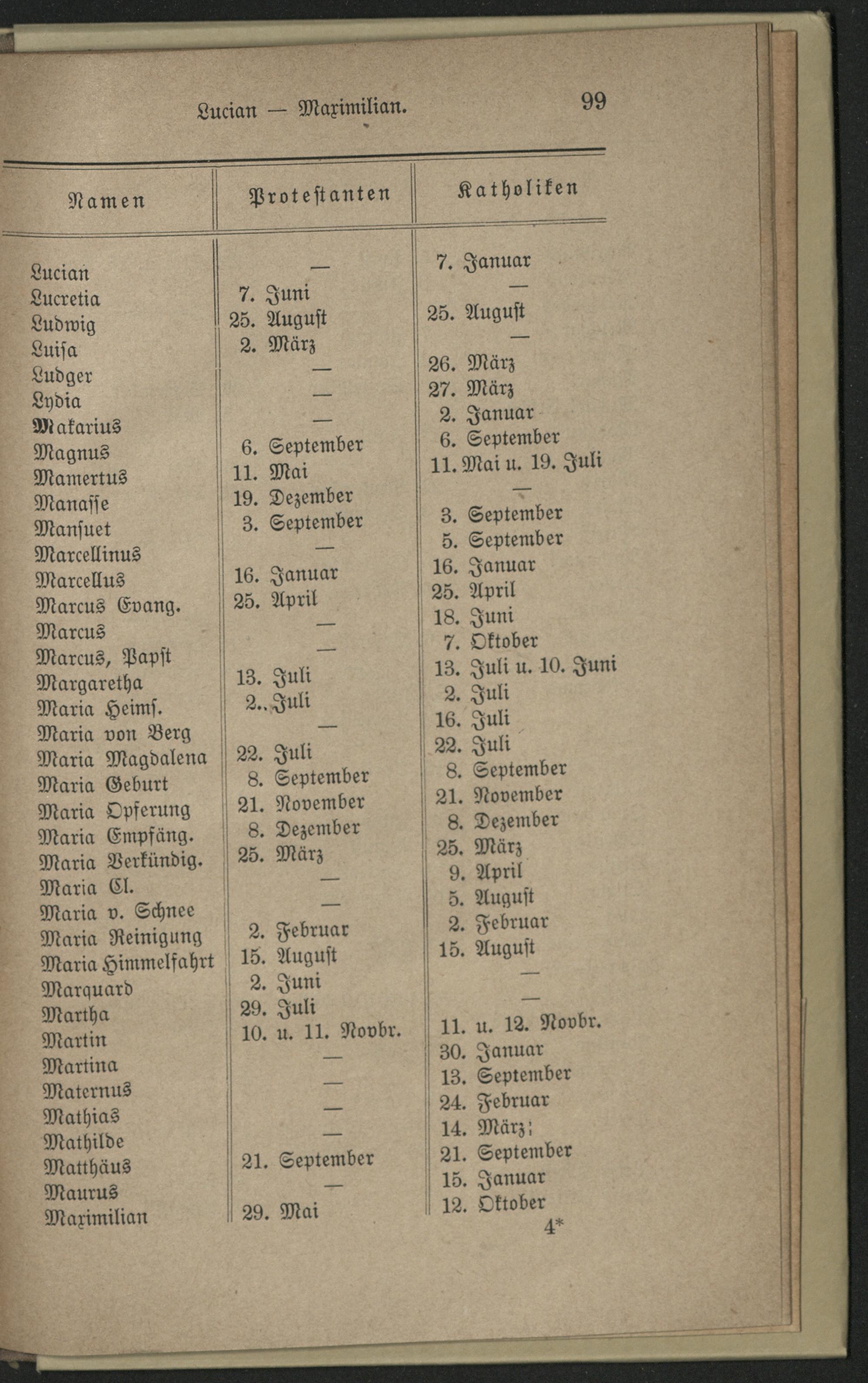 Lucian — Maximilian. 99

| Namen | Protestanten | Katholiken |
|---|---|---|
| Lucian | — | 7. Januar |
| Lucretia | 7. Juni | — |
| Ludwig | 25. August | 25. August |
| Luisa | 2. März | — |
| Ludger | — | 26. März |
| Lydia | — | 27. März |
| Makarius | — | 2. Januar |
| Magnus | 6. September | 6. September |
| Mamertus | 11. Mai | 11. Mai u. 19. Juli |
| Manasse | 19. Dezember | — |
| Mansuet | 3. September | 3. September |
| Marcellinus | — | 5. September |
| Marcellus | 16. Januar | 16. Januar |
| Marcus Evang. | 25. April | 25. April |
| Marcus | — | 18. Juni |
| Marcus, Papst | — | 7. Oktober |
| Margaretha | 13. Juli | 13. Juli u. 10. Juni |
| Maria Heims. | 2. Juli | 2. Juli |
| Maria von Berg | — | 16. Juli |
| Maria Magdalena | 22. Juli | 22. Juli |
| Maria Geburt | 8. September | 8. September |
| Maria Opferung | 21. November | 21. November |
| Maria Empfäng. | 8. Dezember | 8. Dezember |
| Maria Verkündig. | 25. März | 25. März |
| Maria Cl. | — | 9. April |
| Maria v. Schnee | — | 5. August |
| Maria Reinigung | 2. Februar | 2. Februar |
| Maria Himmelfahrt | 15. August | 15. August |
| Marquard | 2. Juni | — |
| Martha | 29. Juli | — |
| Martin | 10. u. 11. Novbr. | 11. u. 12. Novbr. |
| Martina | — | 30. Januar |
| Maternus | — | 13. September |
| Mathias | — | 24. Februar |
| Mathilde | — | 14. März; |
| Matthäus | 21. September | 21. September |
| Maurus | — | 15. Januar |
| Maximilian | 29. Mai | 12. Oktober |

4*